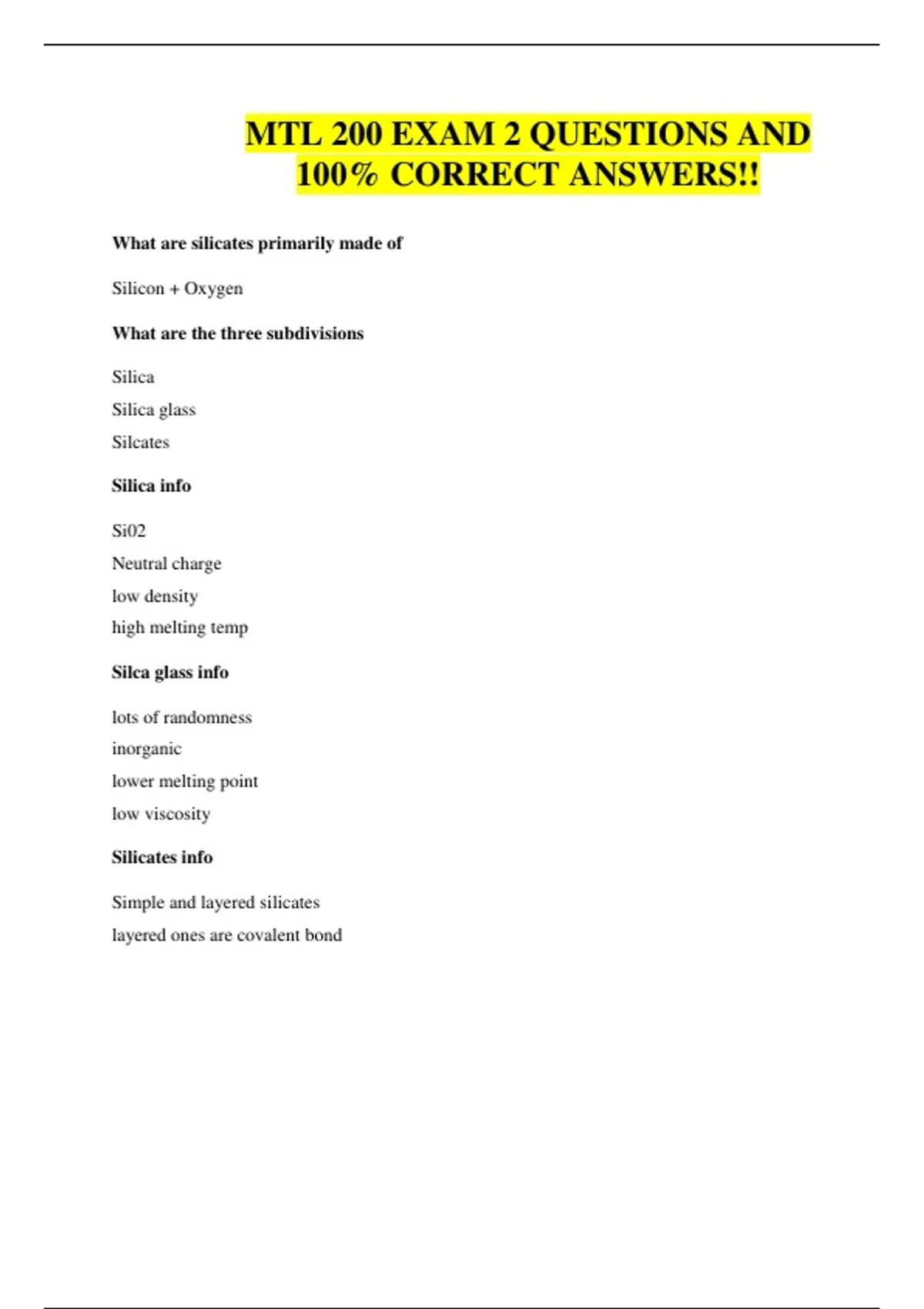 MTL 200 EXAM 2 QUESTIONS AND 100% CORRECT ANSWERS!!

What are silicates primarily made of

Silicon + Oxygen

What are the three subdivisions

Silica

Silica glass

Silcates

Silica info

Si02

Neutral charge

low density

high melting temp

Silca glass info

lots of randomness

inorganic

lower melting point

low viscosity

Silicates info

Simple and layered silicates

layered ones are covalent bond